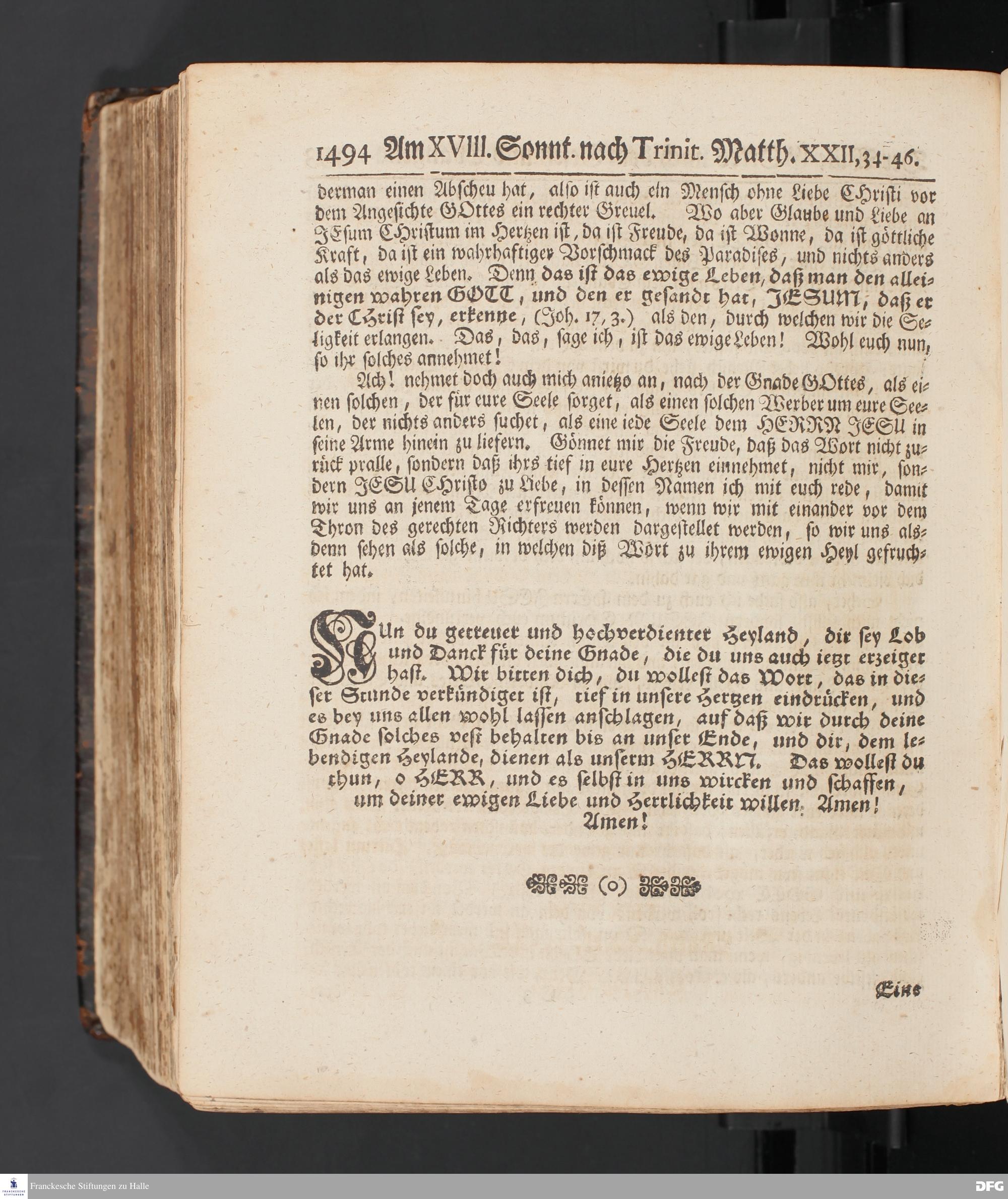 1494 Am XVIII. Sonnt. nach Trinit. Matth. XXII, 34-46.

derman einen Abscheu hat, also ist auch ein Mensch ohne Liebe Christi vor dem Angesichte GOttes ein rechter Greuel. Wo aber Glaube und Liebe an JEsum Christum im Hertzen ist, da ist Freude, da ist Wonne, da ist göttliche Kraft, da ist ein wahrhaftiger Vorschmack des Paradises, und nichts anders als das ewige Leben. Denn das ist das ewige Leben, daß man den alleinigen wahren GOTT, und den er gesandt hat, JESUM, daß er der Christ sey, erkenne, (Joh. 17, 3.) als den, durch welchen wir die Seligkeit erlangen. Das, das, sage ich, ist das ewige Leben! Wohl euch nun, so ihr solches annehmet!

Ach! nehmet doch auch mich anietzo an, nach der Gnade GOttes, als einen solchen, der für eure Seele sorget, als einen solchen Werber um eure Seelen, der nichts anders suchet, als eine iede Seele dem HERRN JESU in seine Arme hinein zu liefern. Gönnet mir die Freude, daß das Wort nicht zurück pralle, sondern daß ihrs tief in eure Hertzen einnehmet, nicht mir, sondern JESU Christo zu Liebe, in dessen Namen ich mit euch rede, damit wir uns an jenem Tage erfreuen können, wenn wir mit einander vor dem Thron des gerechten Richters werden dargestellet werden, so wir uns alsdenn sehen als solche, in welchen diß Wort zu ihrem ewigen Heyl gefruchtet hat.

Nun du getreuer und hochverdienter Heyland, dir sey Lob und Danck für deine Gnade, die du uns auch ietzt erzeiget hast. Wir bitten dich, du wollest das Wort, das in dieser Stunde verkündiget ist, tief in unsere Hertzen eindrücken, und es bey uns allen wohl lassen anschlagen, auf daß wir durch deine Gnade solches vest behalten bis an unser Ende, und dir, dem lebendigen Heylande, dienen als unserm HERRN. Das wollest du thun, o HERR, und es selbst in uns wircken und schaffen, um deiner ewigen Liebe und Herrlichkeit willen. Amen! Amen!

(o)

Eine

Franckesche Stiftungen zu Halle
DFG